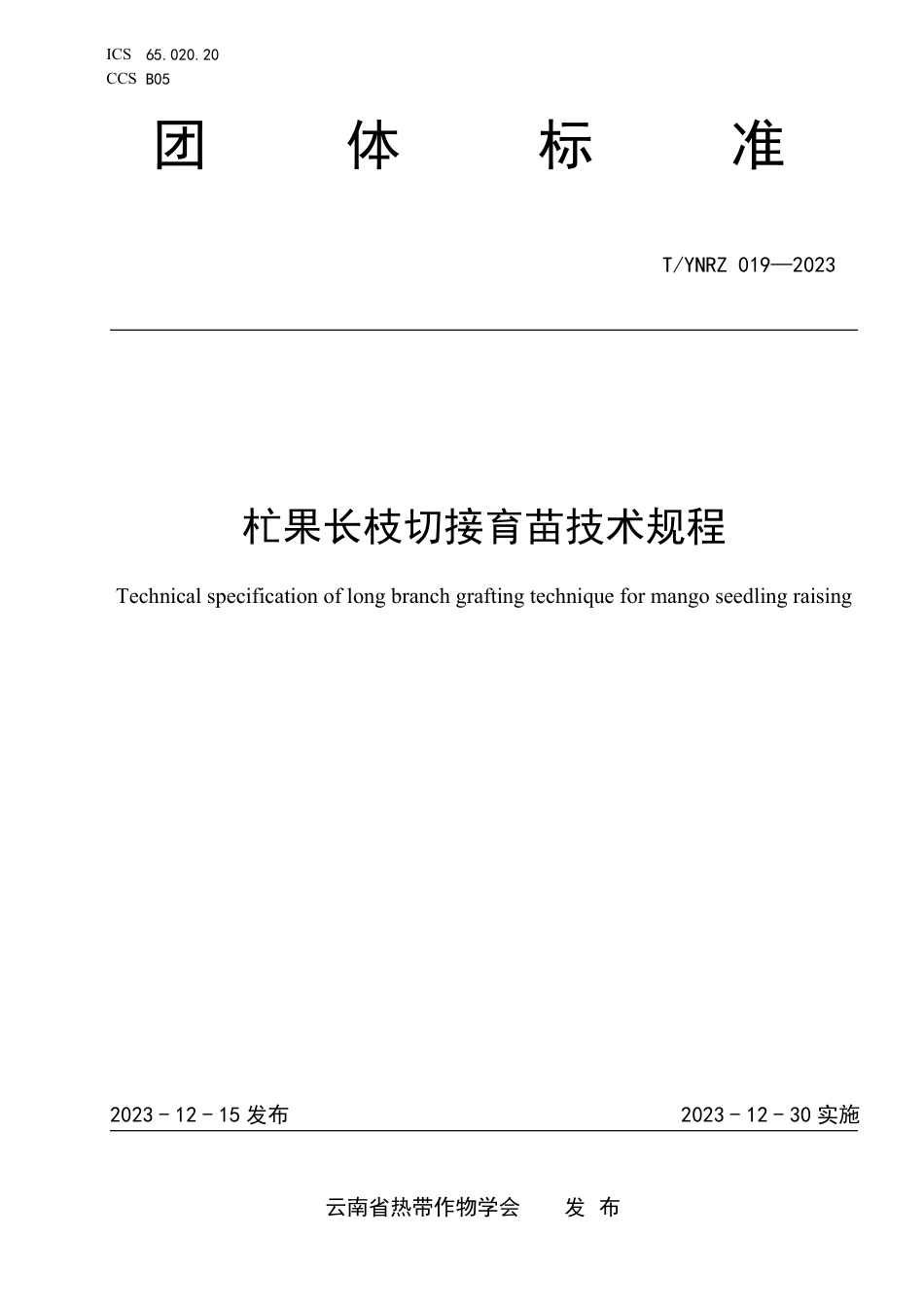 ICS 65.020.20
CCS B05

团 体 标 准

T/YNRZ 019—2023

杧果长枝切接育苗技术规程

Technical specification of long branch grafting technique for mango seedling raising

2023 - 12 - 15 发布

2023 - 12 - 30 实施

云南省热带作物学会 发 布